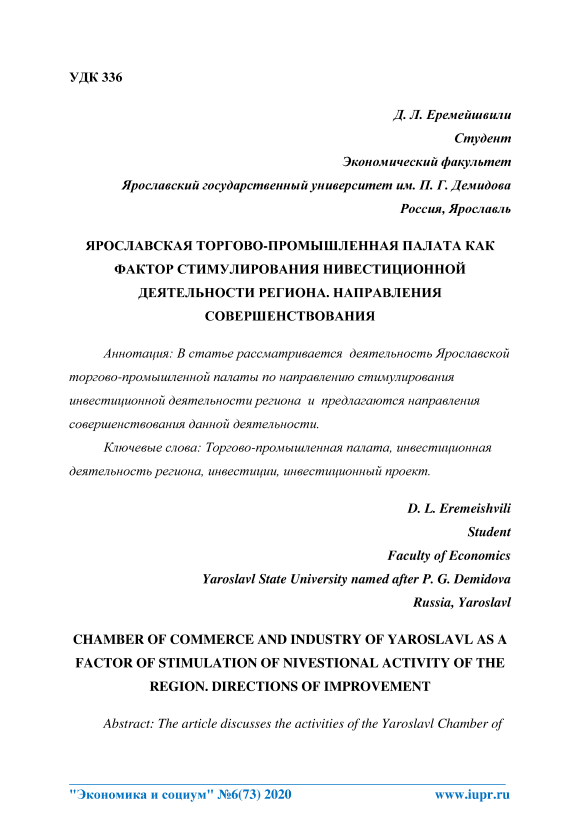 УДК 336

Д. Л. Еремейшвили
Студент
Экономический факультет
Ярославский государственный университет им. П. Г. Демидова
Россия, Ярославль

ЯРОСЛАВСКАЯ ТОРГОВО-ПРОМЫШЛЕННАЯ ПАЛАТА КАК ФАКТОР СТИМУЛИРОВАНИЯ НИВЕСТИЦИОННОЙ ДЕЯТЕЛЬНОСТИ РЕГИОНА. НАПРАВЛЕНИЯ СОВЕРШЕНСТВОВАНИЯ

Аннотация: В статье рассматривается деятельность Ярославской торгово-промышленной палаты по направлению стимулирования инвестиционной деятельности региона и предлагаются направления совершенствования данной деятельности.

Ключевые слова: Торгово-промышленная палата, инвестиционная деятельность региона, инвестиции, инвестиционный проект.

D. L. Eremeishvili
Student
Faculty of Economics
Yaroslavl State University named after P. G. Demidova
Russia, Yaroslavl

CHAMBER OF COMMERCE AND INDUSTRY OF YAROSLAVL AS A FACTOR OF STIMULATION OF NIVESTIONAL ACTIVITY OF THE REGION. DIRECTIONS OF IMPROVEMENT

Abstract: The article discusses the activities of the Yaroslavl Chamber of

"Экономика и социум" №6(73) 2020 www.iupr.ru